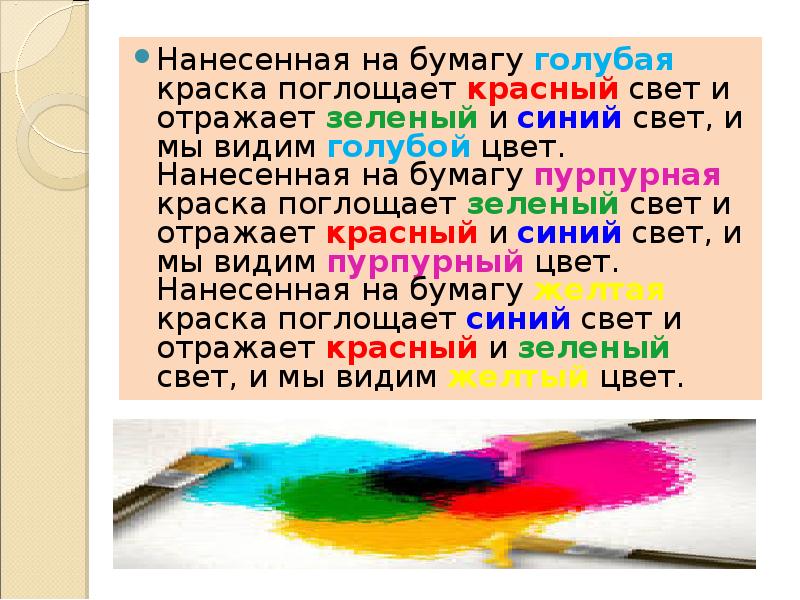 Нанесенная на бумагу голубая краска поглощает красный свет и отражает зеленый и синий свет, и мы видим голубой цвет. Нанесенная на бумагу пурпурная краска поглощает зеленый свет и отражает красный и синий свет, и мы видим пурпурный цвет. Нанесенная на бумагу желтая краска поглощает синий свет и отражает красный и зеленый свет, и мы видим желтый цвет.